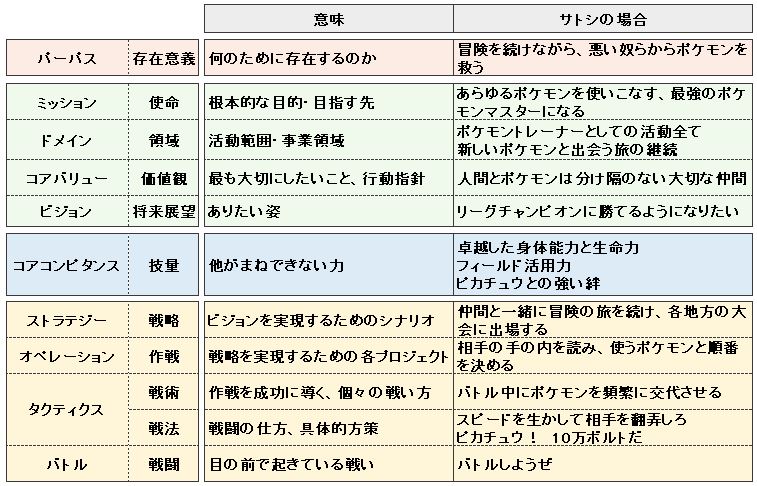 | | | 意味 | サトシの場合 |
|---|---|---|---|
| パーパス | 存在意義 | 何のために存在するのか | 冒険を続けながら、悪い奴らからポケモンを救う |
| ミッション | 使命 | 根本的な目的･目指す先 | あらゆるポケモンを使いこなす、最強のポケモンマスターになる |
| ドメイン | 領域 | 活動範囲･事業領域 | ポケモントレーナーとしての活動全て 新しいポケモンと出会う旅の継続 |
| コアバリュー | 価値観 | 最も大切にしたいこと、行動指針 | 人間とポケモンは分け隔のない大切な仲間 |
| ビジョン | 将来展望 | ありたい姿 | リーグチャンピオンに勝てるようになりたい |
| コアコンピタンス | 技量 | 他がまねできない力 | 卓越した身体能力と生命力 フィールド活用力 ピカチュウとの強い絆 |
| ストラテジー | 戦略 | ビジョンを実現するためのシナリオ | 仲間と一緒に冒険の旅を続け、各地方の大会に出場する |
| オペレーション | 作戦 | 戦略を実現するための各プロジェクト | 相手の手の内を読み、使うポケモンと順番を決める |
| タクティクス | 戦術 | 作戦を成功に導く、個々の戦い方 | バトル中にポケモンを頻繁に交代させる |
| タクティクス | 戦法 | 戦闘の仕方、具体的方策 | スピードを生かして相手を翻弄しろ ピカチュウ！ 10万ボルトだ |
| バトル | 戦闘 | 目の前で起きている戦い | バトルしようぜ |